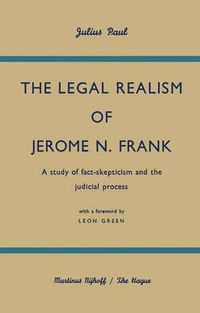 Julius Paul

THE LEGAL REALISM OF JEROME N. FRANK

A study of fact-skepticism and the judicial process

with a foreword by
LEON GREEN

Martinus Nijhoff / The Hague